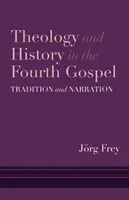 Theology and History in the Fourth Gospel
TRADITION and NARRATION

Jörg Frey